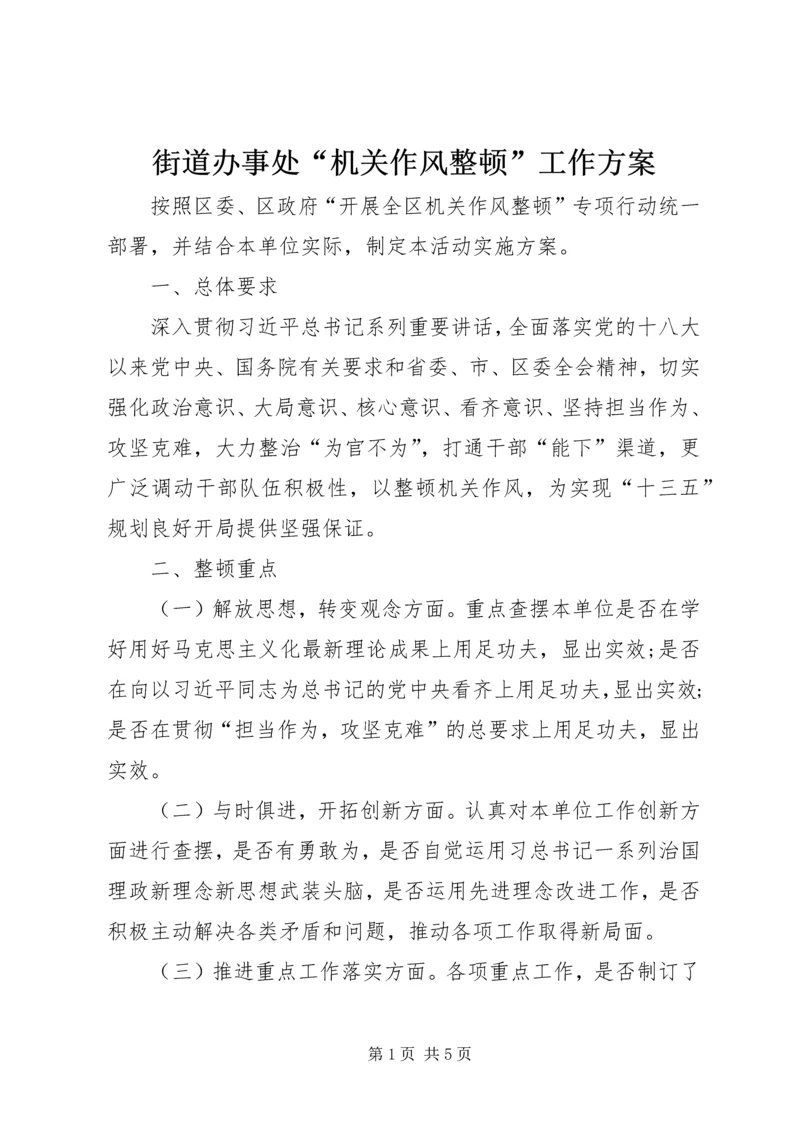 街道办事处“机关作风整顿”工作方案

按照区委、区政府“开展全区机关作风整顿”专项行动统一部署，并结合本单位实际，制定本活动实施方案。

一、总体要求

深入贯彻习近平总书记系列重要讲话，全面落实党的十八大以来党中央、国务院有关要求和省委、市、区委全会精神，切实强化政治意识、大局意识、核心意识、看齐意识、坚持担当作为、攻坚克难，大力整治“为官不为”，打通干部“能下”渠道，更广泛调动干部队伍积极性，以整顿机关作风，为实现“十三五”规划良好开局提供坚强保证。

二、整顿重点

（一）解放思想，转变观念方面。重点查摆本单位是否在学好用好马克思主义化最新理论成果上用足功夫，显出实效；是否在向以习近平同志为总书记的党中央看齐上用足功夫，显出实效；是否在贯彻“担当作为，攻坚克难”的总要求上用足功夫，显出实效。

（二）与时俱进，开拓创新方面。认真对本单位工作创新方面进行查摆，是否有勇敢为，是否自觉运用习总书记一系列治国理政新理念新思想武装头脑，是否运用先进理念改进工作，是否积极主动解决各类矛盾和问题，推动各项工作取得新局面。

（三）推进重点工作落实方面。各项重点工作，是否制订了

第 1 页 共 5 页